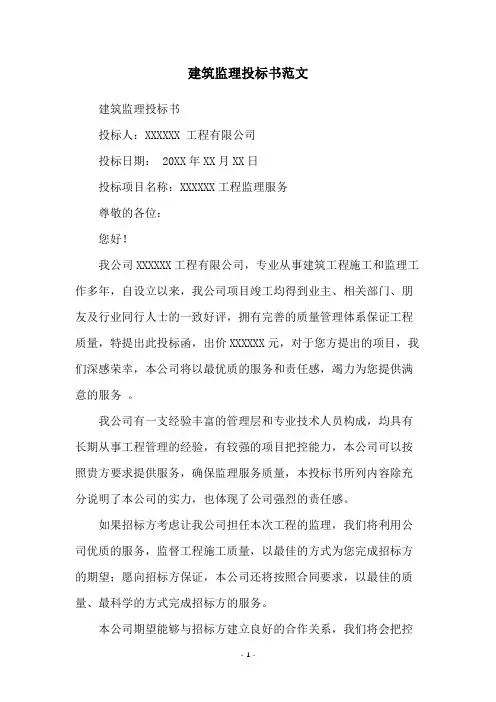 建筑监理投标书范文

建筑监理投标书

投标人：XXXXXX 工程有限公司

投标日期： 20XX 年 XX 月 XX 日

投标项目名称：XXXXXX 工程监理服务

尊敬的各位：

您好！

我公司 XXXXXX 工程有限公司，专业从事建筑工程施工和监理工作多年，自设立以来，我公司项目竣工均得到业主、相关部门、朋友及行业同行人士的一致好评，拥有完善的质量管理体系保证工程质量，特提出此投标函，出价 XXXXXX 元，对于您方提出的项目，我们深感荣幸，本公司将以最优质的服务和责任感，竭力为您提供满意的服务 。

我公司有一支经验丰富的管理层和专业技术人员构成，均具有长期从事工程管理的经验，有较强的项目把控能力，本公司可以按照贵方要求提供服务，确保监理服务质量，本投标书所列内容除充分说明了本公司的实力，也体现了公司强烈的责任感。

如果招标方考虑让我公司担任本次工程的监理，我们将利用公司优质的服务，监督工程施工质量，以最佳的方式为您完成招标方的期望；愿向招标方保证，本公司还将按照合同要求，以最佳的质量、最科学的方式完成招标方的服务。

本公司期望能够与招标方建立良好的合作关系，我们将会把控

- 1 -